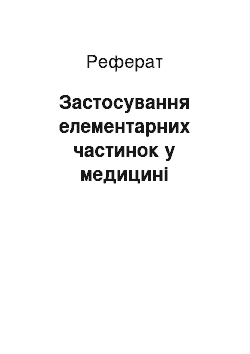 Реферат

Застосування елементарних частинок у медицині